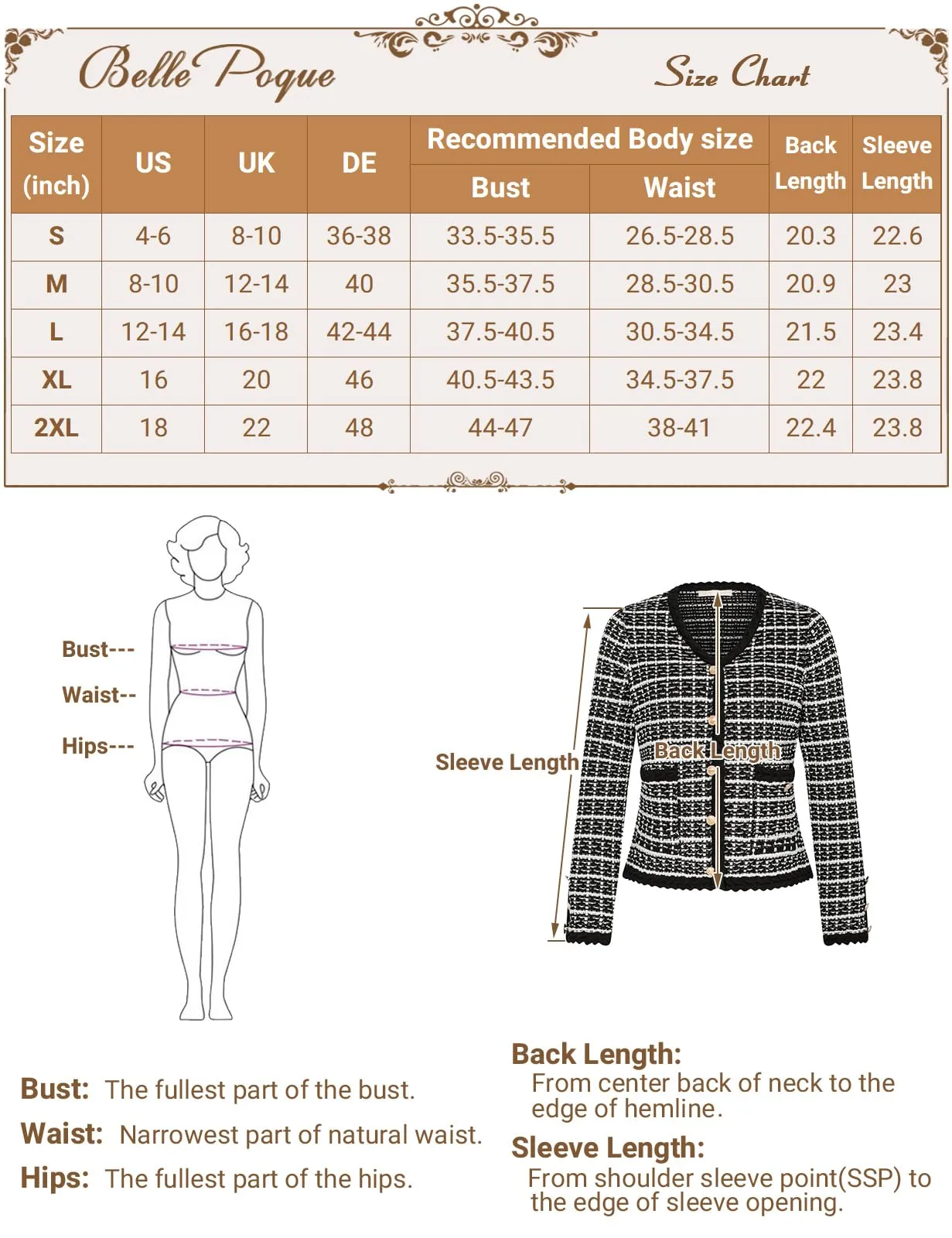 Belle Poque

Size Chart

| Size (inch) | US | UK | DE | Recommended Body size Bust | Recommended Body size Waist | Back Length | Sleeve Length |
|---|---|---|---|---|---|---|---|
| S | 4-6 | 8-10 | 36-38 | 33.5-35.5 | 26.5-28.5 | 20.3 | 22.6 |
| M | 8-10 | 12-14 | 40 | 35.5-37.5 | 28.5-30.5 | 20.9 | 23 |
| L | 12-14 | 16-18 | 42-44 | 37.5-40.5 | 30.5-34.5 | 21.5 | 23.4 |
| XL | 16 | 20 | 46 | 40.5-43.5 | 34.5-37.5 | 22 | 23.8 |
| 2XL | 18 | 22 | 48 | 44-47 | 38-41 | 22.4 | 23.8 |

Bust---
Waist--
Hips---

Sleeve Length
Back Length

Bust: The fullest part of the bust.
Waist: Narrowest part of natural waist.
Hips: The fullest part of the hips.

Back Length:
From center back of neck to the edge of hemline.

Sleeve Length:
From shoulder sleeve point(SSP) to the edge of sleeve opening.